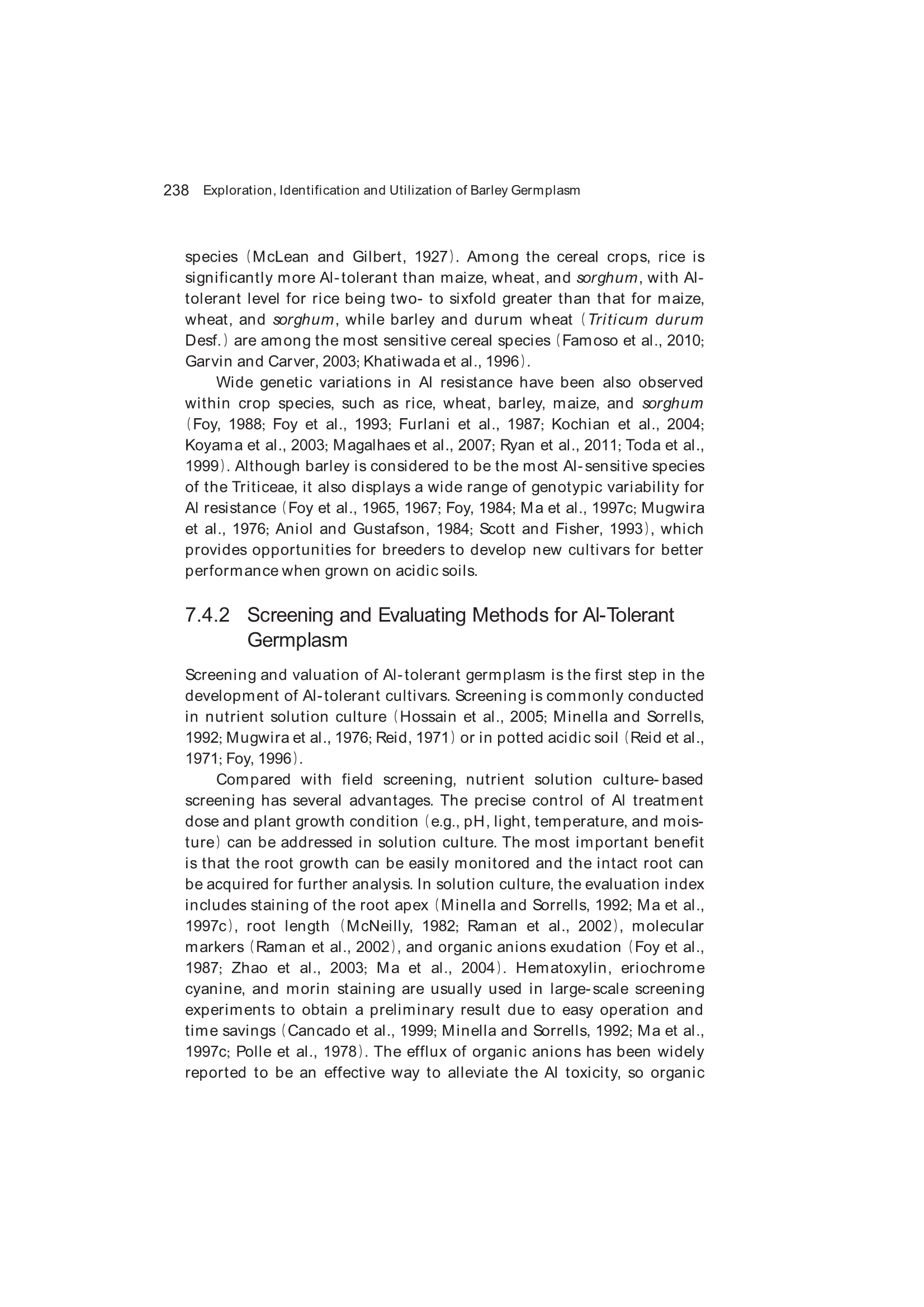 238 Exploration, Identification and Utilization of Barley Germplasm

species (McLean and Gilbert, 1927). Among the cereal crops, rice is significantly more Al-tolerant than maize, wheat, and sorghum, with Al-tolerant level for rice being two- to sixfold greater than that for maize, wheat, and sorghum, while barley and durum wheat (Triticum durum Desf.) are among the most sensitive cereal species (Famoso et al., 2010; Garvin and Carver, 2003; Khatiwada et al., 1996).

Wide genetic variations in Al resistance have been also observed within crop species, such as rice, wheat, barley, maize, and sorghum (Foy, 1988; Foy et al., 1993; Furlani et al., 1987; Kochian et al., 2004; Koyama et al., 2003; Magalhaes et al., 2007; Ryan et al., 2011; Toda et al., 1999). Although barley is considered to be the most Al-sensitive species of the Triticeae, it also displays a wide range of genotypic variability for Al resistance (Foy et al., 1965, 1967; Foy, 1984; Ma et al., 1997c; Mugwira et al., 1976; Aniol and Gustafson, 1984; Scott and Fisher, 1993), which provides opportunities for breeders to develop new cultivars for better performance when grown on acidic soils.

7.4.2 Screening and Evaluating Methods for Al-Tolerant Germplasm

Screening and valuation of Al-tolerant germplasm is the first step in the development of Al-tolerant cultivars. Screening is commonly conducted in nutrient solution culture (Hossain et al., 2005; Minella and Sorrells, 1992; Mugwira et al., 1976; Reid, 1971) or in potted acidic soil (Reid et al., 1971; Foy, 1996).

Compared with field screening, nutrient solution culture-based screening has several advantages. The precise control of Al treatment dose and plant growth condition (e.g., pH, light, temperature, and moisture) can be addressed in solution culture. The most important benefit is that the root growth can be easily monitored and the intact root can be acquired for further analysis. In solution culture, the evaluation index includes staining of the root apex (Minella and Sorrells, 1992; Ma et al., 1997c), root length (McNeilly, 1982; Raman et al., 2002), molecular markers (Raman et al., 2002), and organic anions exudation (Foy et al., 1987; Zhao et al., 2003; Ma et al., 2004). Hematoxylin, eriochrome cyanine, and morin staining are usually used in large-scale screening experiments to obtain a preliminary result due to easy operation and time savings (Cancado et al., 1999; Minella and Sorrells, 1992; Ma et al., 1997c; Polle et al., 1978). The efflux of organic anions has been widely reported to be an effective way to alleviate the Al toxicity, so organic